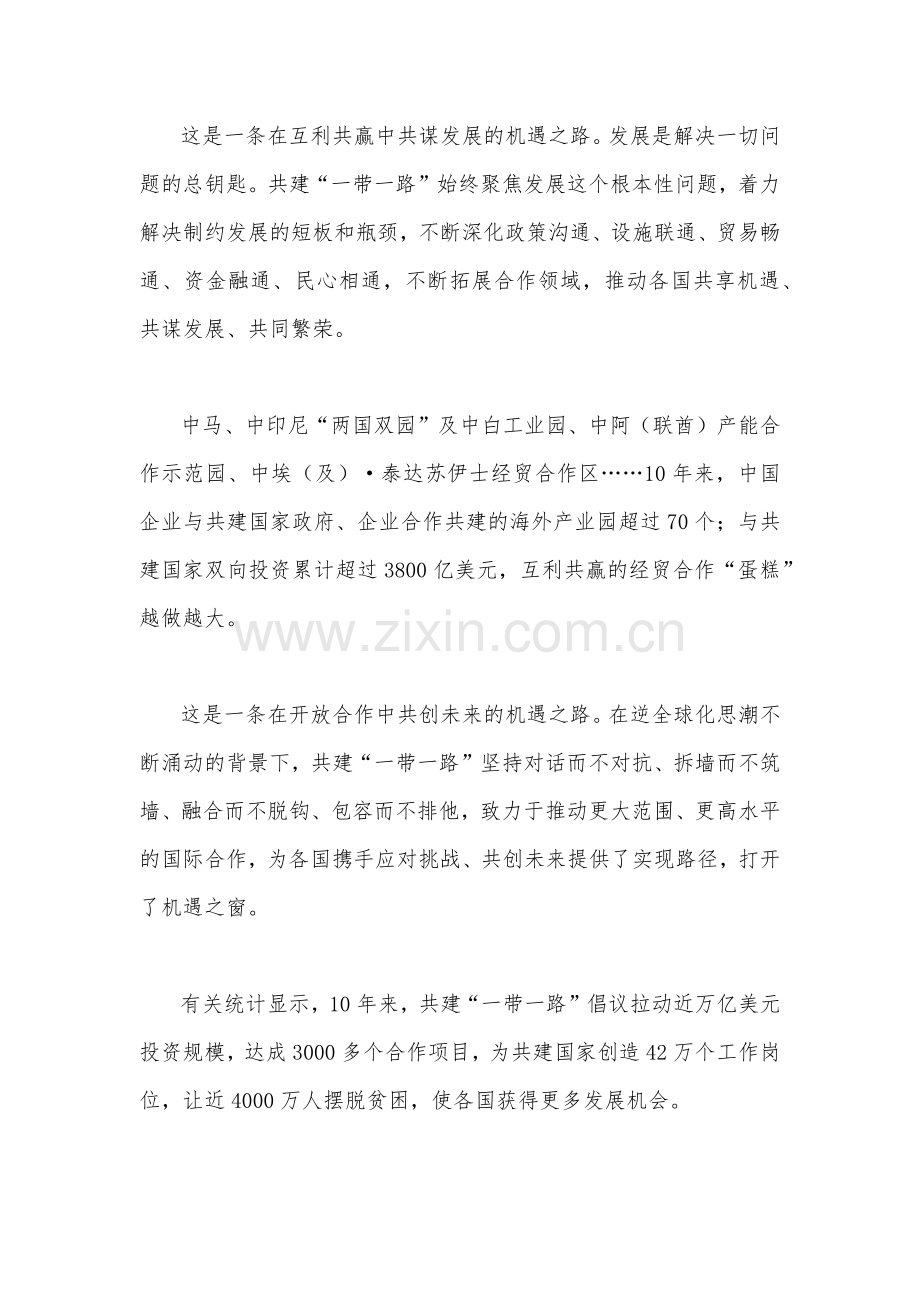 这是一条在互利共赢中共谋发展的机遇之路。发展是解决一切问题的总钥匙。共建“一带一路”始终聚焦发展这个根本性问题，着力解决制约发展的短板和瓶颈，不断深化政策沟通、设施联通、贸易畅通、资金融通、民心相通，不断拓展合作领域，推动各国共享机遇、共谋发展、共同繁荣。

中马、中印尼“两国双园”及中白工业园、中阿（联酋）产能合作示范园、中埃（及）·泰达苏伊士经贸合作区……10年来，中国企业与共建国家政府、企业合作共建的海外产业园超过70个；与共建国家双向投资累计超过3800亿美元，互利共赢的经贸合作“蛋糕”越做越大。

www.zixin.com.cn

这是一条在开放合作中共创未来的机遇之路。在逆全球化思潮不断涌动的背景下，共建“一带一路”坚持对话而不对抗、拆墙而不筑墙、融合而不脱钩、包容而不排他，致力于推动更大范围、更高水平的国际合作，为各国携手应对挑战、共创未来提供了实现路径，打开了机遇之窗。

有关统计显示，10年来，共建“一带一路”倡议拉动近万亿美元投资规模，达成3000多个合作项目，为共建国家创造42万个工作岗位，让近4000万人摆脱贫困，使各国获得更多发展机会。